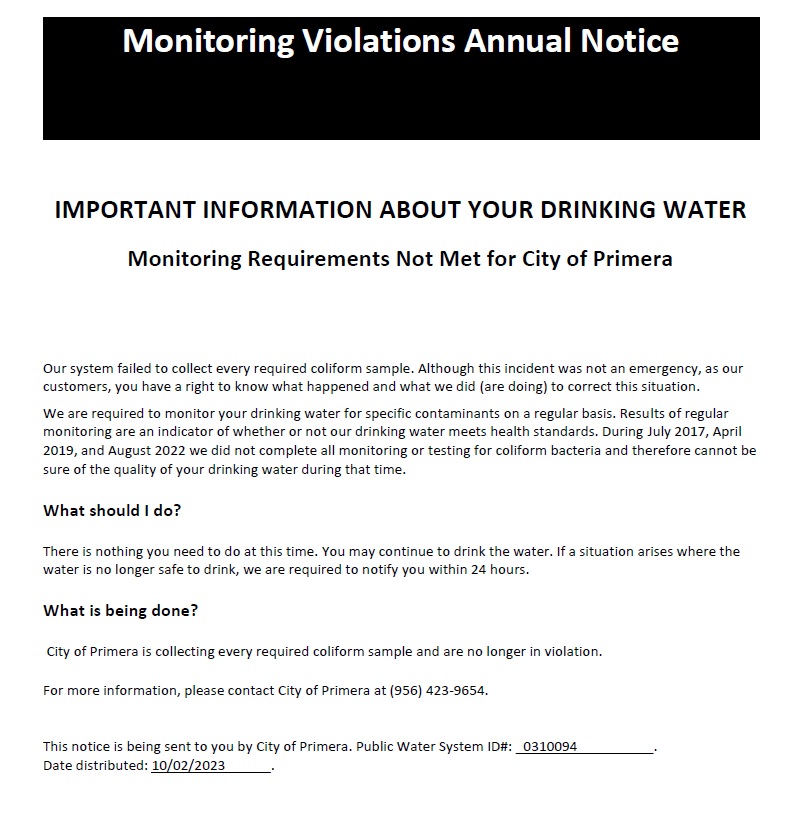 Monitoring Violations Annual Notice

IMPORTANT INFORMATION ABOUT YOUR DRINKING WATER

Monitoring Requirements Not Met for City of Primera

Our system failed to collect every required coliform sample. Although this incident was not an emergency, as our customers, you have a right to know what happened and what we did (are doing) to correct this situation.

We are required to monitor your drinking water for specific contaminants on a regular basis. Results of regular monitoring are an indicator of whether or not our drinking water meets health standards. During July 2017, April 2019, and August 2022 we did not complete all monitoring or testing for coliform bacteria and therefore cannot be sure of the quality of your drinking water during that time.

What should I do?

There is nothing you need to do at this time. You may continue to drink the water. If a situation arises where the water is no longer safe to drink, we are required to notify you within 24 hours.

What is being done?

City of Primera is collecting every required coliform sample and are no longer in violation.

For more information, please contact City of Primera at (956) 423-9654.

This notice is being sent to you by City of Primera. Public Water System ID#: 0310094.
Date distributed: 10/02/2023.